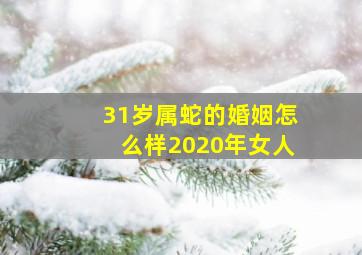 31岁属蛇的婚姻怎么样2020年女人